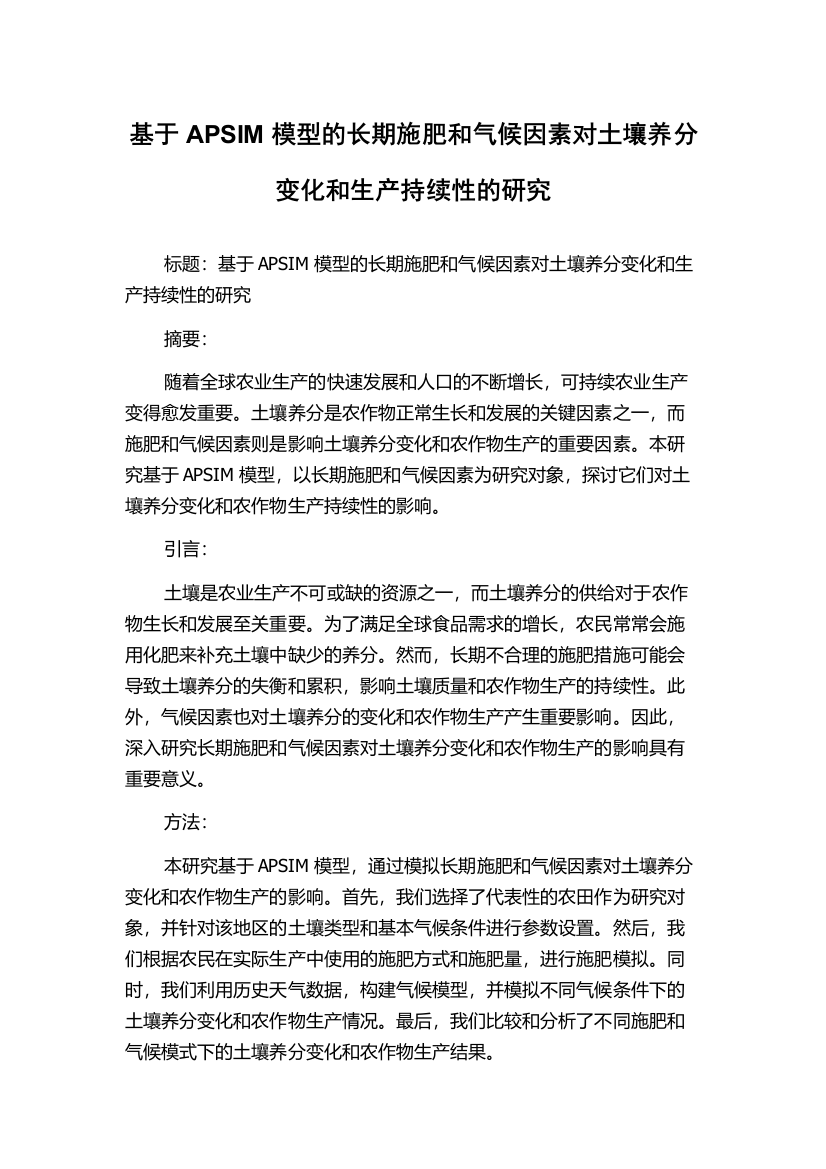 基于 APSIM 模型的长期施肥和气候因素对土壤养分变化和生产持续性的研究

标题：基于 APSIM 模型的长期施肥和气候因素对土壤养分变化和生产持续性的研究

摘要：

随着全球农业生产的快速发展和人口的不断增长，可持续农业生产变得愈发重要。土壤养分是农作物正常生长和发展的关键因素之一，而施肥和气候因素则是影响土壤养分变化和农作物生产的重要因素。本研究基于 APSIM 模型，以长期施肥和气候因素为研究对象，探讨它们对土壤养分变化和农作物生产持续性的影响。

引言：

土壤是农业生产不可或缺的资源之一，而土壤养分的供给对于农作物生长和发展至关重要。为了满足全球食品需求的增长，农民常常会施用化肥来补充土壤中缺少的养分。然而，长期不合理的施肥措施可能会导致土壤养分的失衡和累积，影响土壤质量和农作物生产的持续性。此外，气候因素也对土壤养分的变化和农作物生产产生重要影响。因此，深入研究长期施肥和气候因素对土壤养分变化和农作物生产的影响具有重要意义。

方法：

本研究基于 APSIM 模型，通过模拟长期施肥和气候因素对土壤养分变化和农作物生产的影响。首先，我们选择了代表性的农田作为研究对象，并针对该地区的土壤类型和基本气候条件进行参数设置。然后，我们根据农民在实际生产中使用的施肥方式和施肥量，进行施肥模拟。同时，我们利用历史天气数据，构建气候模型，并模拟不同气候条件下的土壤养分变化和农作物生产情况。最后，我们比较和分析了不同施肥和气候模式下的土壤养分变化和农作物生产结果。